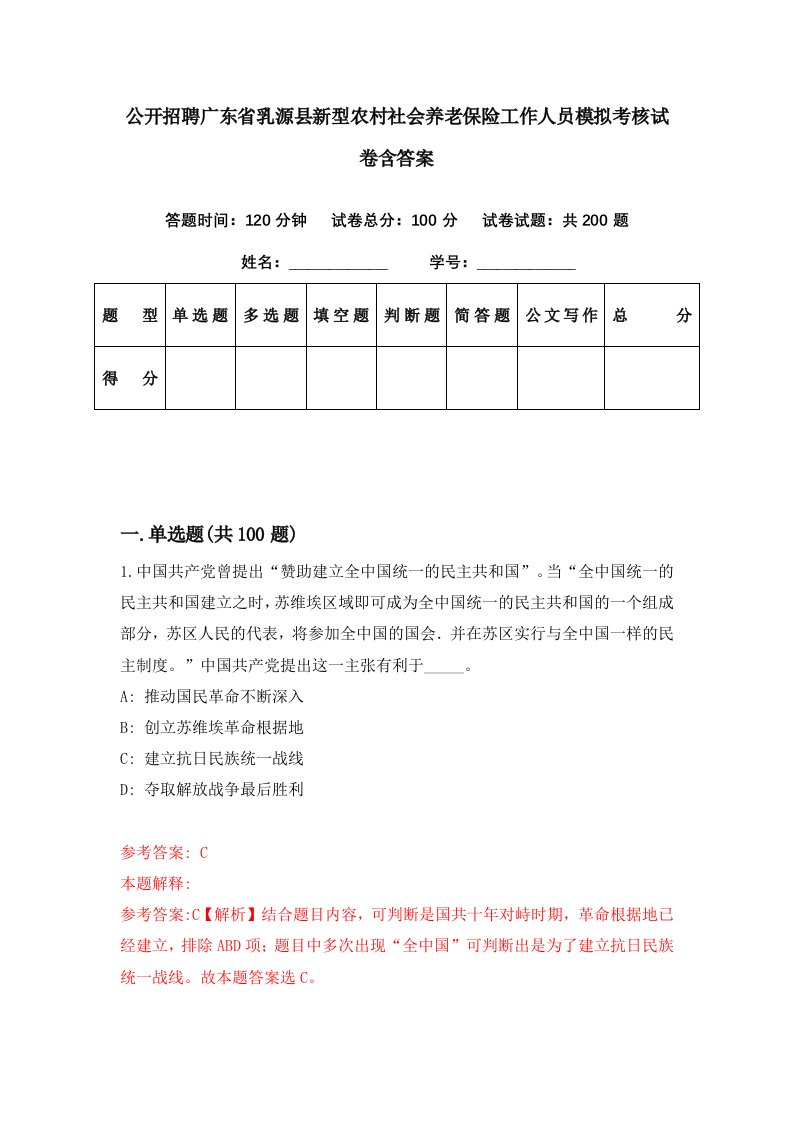 公开招聘广东省乳源县新型农村社会养老保险工作人员模拟考核试卷含答案

答题时间：120 分钟　试卷总分：100 分　试卷试题：共 200 题

姓名：____________　学号：____________

| 题 型 | 单选题 | 多选题 | 填空题 | 判断题 | 简答题 | 公文写作 | 总 分 |
|---|---|---|---|---|---|---|---|
| 得 分 | | | | | | | |

一.单选题(共 100 题)

1.中国共产党曾提出“赞助建立全中国统一的民主共和国”。当“全中国统一的民主共和国建立之时，苏维埃区域即可成为全中国统一的民主共和国的一个组成部分，苏区人民的代表，将参加全中国的国会．并在苏区实行与全中国一样的民主制度。”中国共产党提出这一主张有利于_____。

A: 推动国民革命不断深入

B: 创立苏维埃革命根据地

C: 建立抗日民族统一战线

D: 夺取解放战争最后胜利

参考答案: C

本题解释:

参考答案:C【解析】结合题目内容，可判断是国共十年对峙时期，革命根据地已经建立，排除 ABD 项；题目中多次出现“全中国”可判断出是为了建立抗日民族统一战线。故本题答案选 C。